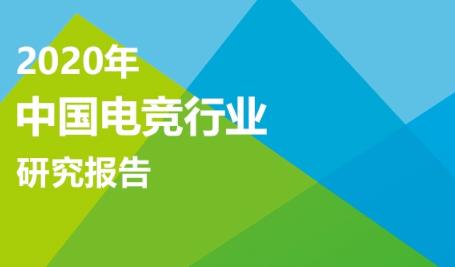 2020年
中国电竞行业
研究报告